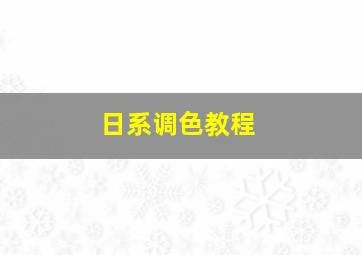 日系调色教程